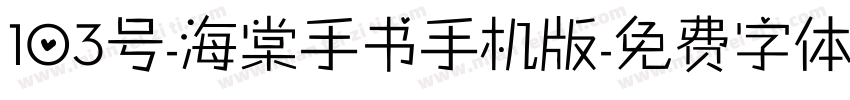 103号-海棠手书手机版-免费字体